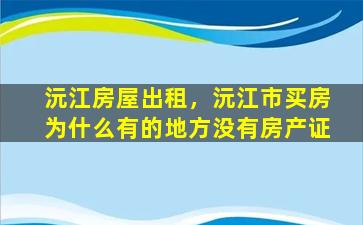 沅江房屋出租，沅江市买房为什么有的地方没有房产证